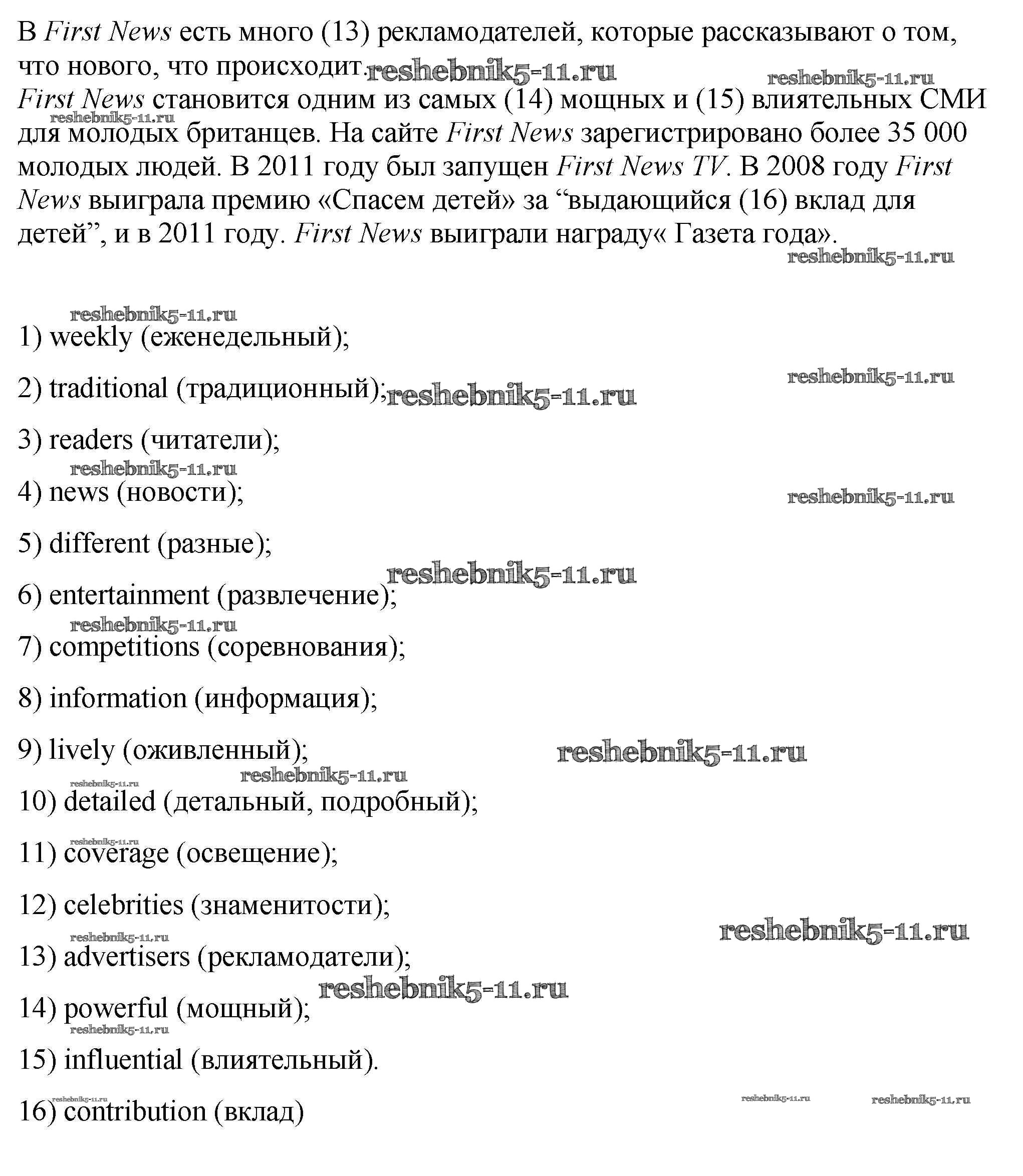 В First News есть много (13) рекламодателей, которые рассказывают о том, что нового, что происходит.

First News становится одним из самых (14) мощных и (15) влиятельных СМИ для молодых британцев. На сайте First News зарегистрировано более 35 000 молодых людей. В 2011 году был запущен First News TV. В 2008 году First News выиграла премию «Спасем детей» за "выдающийся (16) вклад для детей", и в 2011 году. First News выиграли награду« Газета года».

1) weekly (еженедельный);

2) traditional (традиционный);

3) readers (читатели);

4) news (новости);

5) different (разные);

6) entertainment (развлечение);

7) competitions (соревнования);

8) information (информация);

9) lively (оживленный);

10) detailed (детальный, подробный);

11) coverage (освещение);

12) celebrities (знаменитости);

13) advertisers (рекламодатели);

14) powerful (мощный);

15) influential (влиятельный).

16) contribution (вклад)

reshebnik5-11.ru